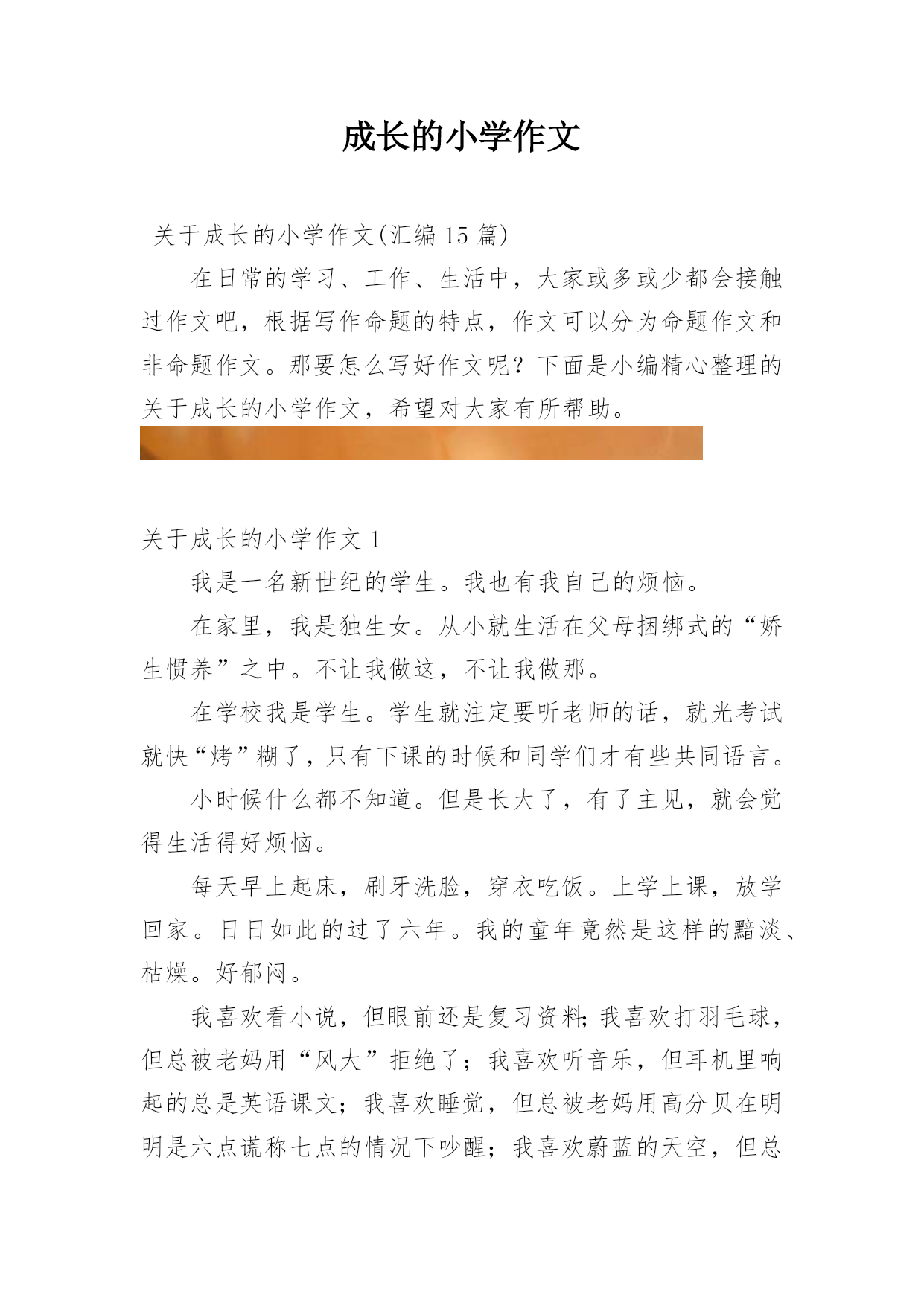 成长的小学作文

关于成长的小学作文(汇编 15 篇)

在日常的学习、工作、生活中，大家或多或少都会接触过作文吧，根据写作命题的特点，作文可以分为命题作文和非命题作文。那要怎么写好作文呢？下面是小编精心整理的关于成长的小学作文，希望对大家有所帮助。

关于成长的小学作文 1

我是一名新世纪的学生。我也有我自己的烦恼。

在家里，我是独生女。从小就生活在父母捆绑式的“娇生惯养”之中。不让我做这，不让我做那。

在学校我是学生。学生就注定要听老师的话，就光考试就快“烤”糊了，只有下课的时候和同学们才有些共同语言。

小时候什么都不知道。但是长大了，有了主见，就会觉得生活得好烦恼。

每天早上起床，刷牙洗脸，穿衣吃饭。上学上课，放学回家。日日如此的过了六年。我的童年竟然是这样的黯淡、枯燥。好郁闷。

我喜欢看小说，但眼前还是复习资料;我喜欢打羽毛球，但总被老妈用“风大”拒绝了；我喜欢听音乐，但耳机里响起的总是英语课文；我喜欢睡觉，但总被老妈用高分贝在明明是六点谎称七点的情况下吵醒；我喜欢蔚蓝的天空，但总